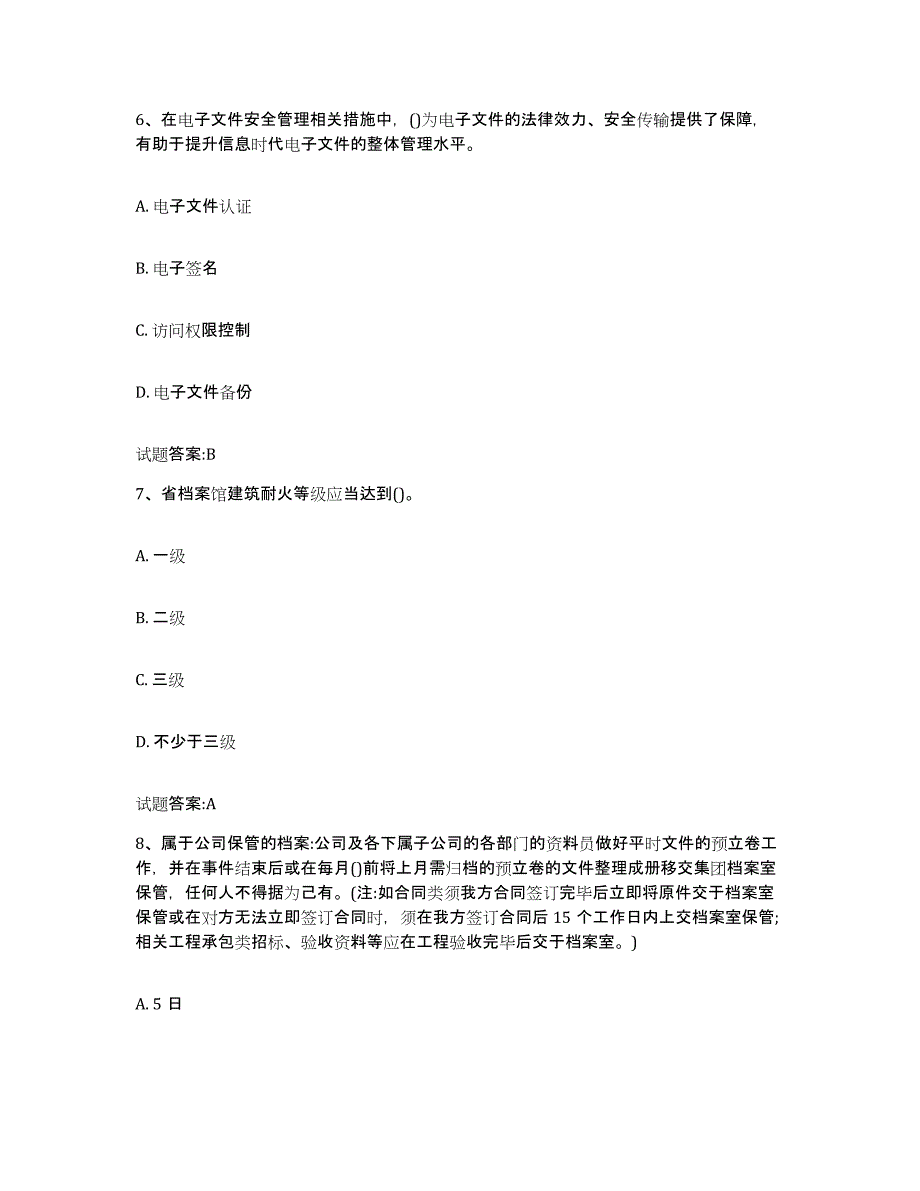 6、在电子文件安全管理相关措施中，()为电子文件的法律效力、安全传输提供了保障，有助于提升信息时代电子文件的整体管理水平。

A. 电子文件认证

B. 电子签名

C. 访问权限控制

D. 电子文件备份

试题答案:B

7、省档案馆建筑耐火等级应当达到()。

A. 一级

B. 二级

C. 三级

D. 不少于三级

试题答案:A

8、属于公司保管的档案:公司及各下属子公司的各部门的资料员做好平时文件的预立卷工作，并在事件结束后或在每月()前将上月需归档的预立卷的文件整理成册移交集团档案室保管，任何人不得据为己有。(注:如合同类须我方合同签订完毕后立即将原件交于档案室保管或在对方无法立即签订合同时，须在我方签订合同后 15 个工作日内上交档案室保管;相关工程承包类招标、验收资料等应在工程验收完毕后交于档案室。)

A. 5 日